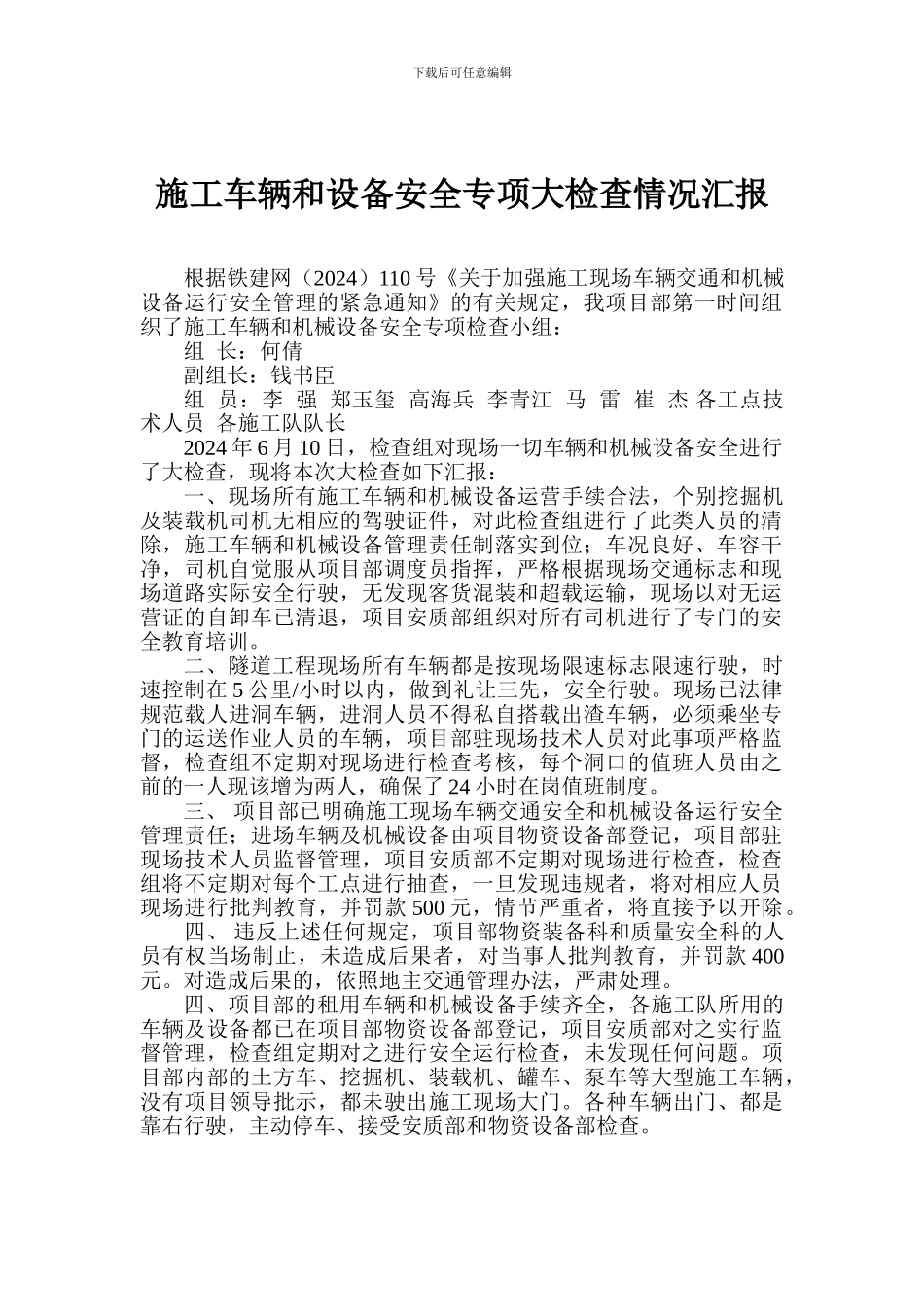 下载后可任意编辑

施工车辆和设备安全专项大检查情况汇报

根据铁建网（2024）110 号《关于加强施工现场车辆交通和机械设备运行安全管理的紧急通知》的有关规定，我项目部第一时间组织了施工车辆和机械设备安全专项检查小组：

组 长：何倩

副组长：钱书臣

组 员：李 强 郑玉玺 高海兵 李青江 马 雷 崔 杰 各工点技术人员 各施工队队长

2024 年 6 月 10 日，检查组对现场一切车辆和机械设备安全进行了大检查，现将本次大检查如下汇报：

一、现场所有施工车辆和机械设备运营手续合法，个别挖掘机及装载机司机无相应的驾驶证件，对此检查组进行了此类人员的清除，施工车辆和机械设备管理责任制落实到位；车况良好、车容干净，司机自觉服从项目部调度员指挥，严格根据现场交通标志和现场道路实际安全行驶，无发现客货混装和超载运输，现场以对无运营证的自卸车已清退，项目安质部组织对所有司机进行了专门的安全教育培训。

二、隧道工程现场所有车辆都是按现场限速标志限速行驶，时速控制在 5 公里/小时以内，做到礼让三先，安全行驶。现场已法律规范载人进洞车辆，进洞人员不得私自搭载出渣车辆，必须乘坐专门的运送作业人员的车辆，项目部驻现场技术人员对此事项严格监督，检查组不定期对现场进行检查考核，每个洞口的值班人员由之前的一人现该增为两人，确保了 24 小时在岗值班制度。

三、 项目部已明确施工现场车辆交通安全和机械设备运行安全管理责任；进场车辆及机械设备由项目物资设备部登记，项目部驻现场技术人员监督管理，项目安质部不定期对现场进行检查，检查组将不定期对每个工点进行抽查，一旦发现违规者，将对相应人员现场进行批判教育，并罚款 500 元，情节严重者，将直接予以开除。

四、 违反上述任何规定，项目部物资装备科和质量安全科的人员有权当场制止，未造成后果者，对当事人批判教育，并罚款 400 元。对造成后果的，依照地主交通管理办法，严肃处理。

四、项目部的租用车辆和机械设备手续齐全，各施工队所用的车辆及设备都已在项目部物资设备部登记，项目安质部对之实行监督管理，检查组定期对之进行安全运行检查，未发现任何问题。项目部内部的土方车、挖掘机、装载机、罐车、泵车等大型施工车辆，没有项目领导批示，都未驶出施工现场大门。各种车辆出门、都是靠右行驶，主动停车、接受安质部和物资设备部检查。